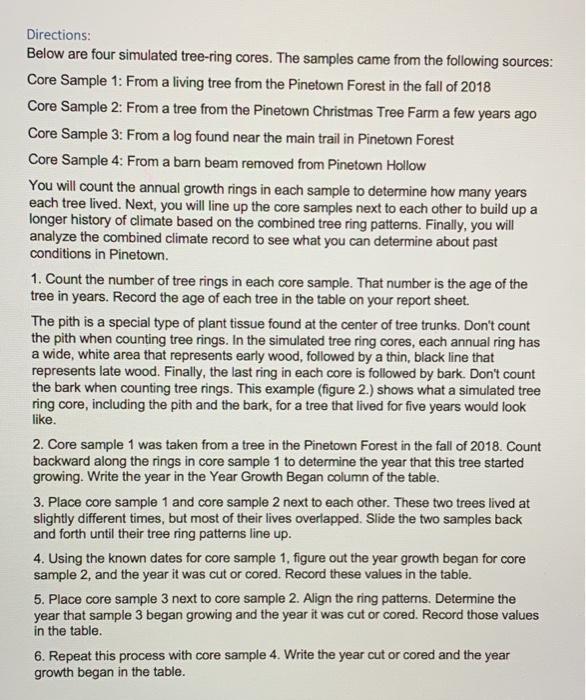 Directions:
Below are four simulated tree-ring cores. The samples came from the following sources:

Core Sample 1: From a living tree from the Pinetown Forest in the fall of 2018

Core Sample 2: From a tree from the Pinetown Christmas Tree Farm a few years ago

Core Sample 3: From a log found near the main trail in Pinetown Forest

Core Sample 4: From a barn beam removed from Pinetown Hollow

You will count the annual growth rings in each sample to determine how many years each tree lived. Next, you will line up the core samples next to each other to build up a longer history of climate based on the combined tree ring patterns. Finally, you will analyze the combined climate record to see what you can determine about past conditions in Pinetown.

1. Count the number of tree rings in each core sample. That number is the age of the tree in years. Record the age of each tree in the table on your report sheet.

The pith is a special type of plant tissue found at the center of tree trunks. Don't count the pith when counting tree rings. In the simulated tree ring cores, each annual ring has a wide, white area that represents early wood, followed by a thin, black line that represents late wood. Finally, the last ring in each core is followed by bark. Don't count the bark when counting tree rings. This example (figure 2.) shows what a simulated tree ring core, including the pith and the bark, for a tree that lived for five years would look like.

2. Core sample 1 was taken from a tree in the Pinetown Forest in the fall of 2018. Count backward along the rings in core sample 1 to determine the year that this tree started growing. Write the year in the Year Growth Began column of the table.

3. Place core sample 1 and core sample 2 next to each other. These two trees lived at slightly different times, but most of their lives overlapped. Slide the two samples back and forth until their tree ring patterns line up.

4. Using the known dates for core sample 1, figure out the year growth began for core sample 2, and the year it was cut or cored. Record these values in the table.

5. Place core sample 3 next to core sample 2. Align the ring patterns. Determine the year that sample 3 began growing and the year it was cut or cored. Record those values in the table.

6. Repeat this process with core sample 4. Write the year cut or cored and the year growth began in the table.